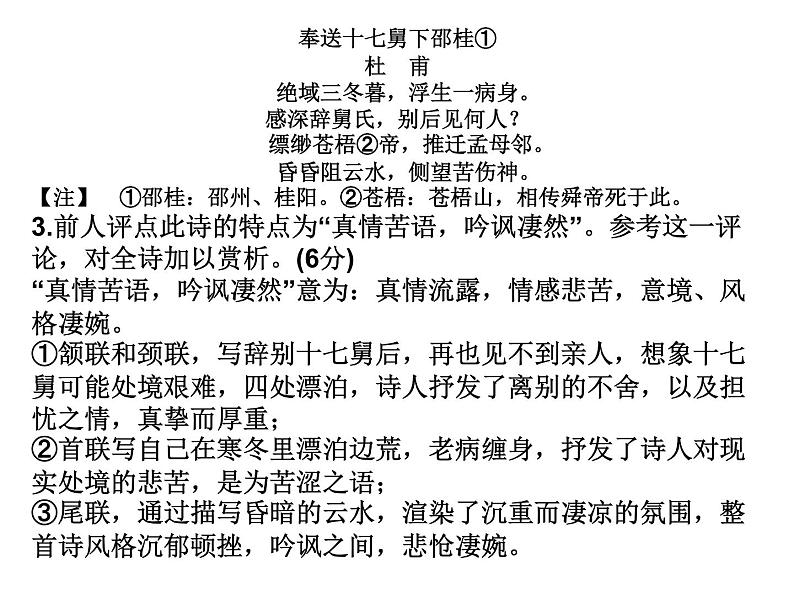 奉送十七舅下邵桂①

杜　甫

绝域三冬暮，浮生一病身。

感深辞舅氏，别后见何人？

缥缈苍梧②帝，推迁孟母邻。

昏昏阻云水，侧望苦伤神。

【注】　①邵桂：邵州、桂阳。②苍梧：苍梧山，相传舜帝死于此。

3.前人评点此诗的特点为“真情苦语，吟讽凄然”。参考这一评论，对全诗加以赏析。(6分)

“真情苦语，吟讽凄然”意为：真情流露，情感悲苦，意境、风格凄婉。

①颔联和颈联，写辞别十七舅后，再也见不到亲人，想象十七舅可能处境艰难，四处漂泊，诗人抒发了离别的不舍，以及担忧之情，真挚而厚重；

②首联写自己在寒冬里漂泊边荒，老病缠身，抒发了诗人对现实处境的悲苦，是为苦涩之语；

③尾联，通过描写昏暗的云水，渲染了沉重而凄凉的氛围，整首诗风格沉郁顿挫，吟讽之间，悲怆凄婉。